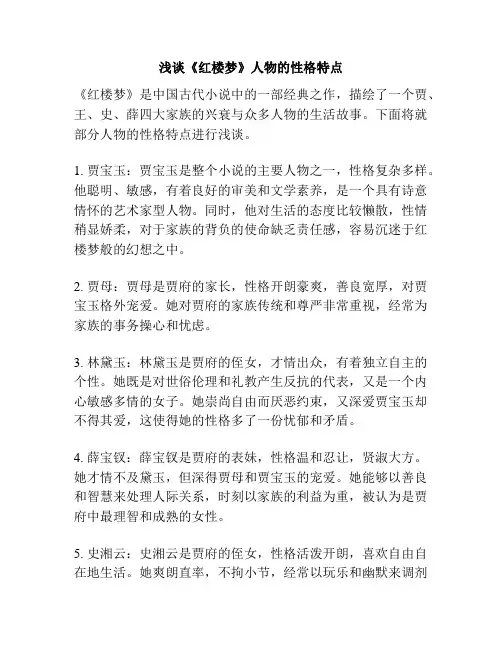 浅谈《红楼梦》人物的性格特点

《红楼梦》是中国古代小说中的一部经典之作，描绘了一个贾、王、史、薛四大家族的兴衰与众多人物的生活故事。下面将就部分人物的性格特点进行浅谈。

1. 贾宝玉：贾宝玉是整个小说的主要人物之一，性格复杂多样。他聪明、敏感，有着良好的审美和文学素养，是一个具有诗意情怀的艺术家型人物。同时，他对生活的态度比较懒散，性情稍显娇柔，对于家族的背负的使命缺乏责任感，容易沉迷于红楼梦般的幻想之中。

2. 贾母：贾母是贾府的家长，性格开朗豪爽，善良宽厚，对贾宝玉格外宠爱。她对贾府的家族传统和尊严非常重视，经常为家族的事务操心和忧虑。

3. 林黛玉：林黛玉是贾府的侄女，才情出众，有着独立自主的个性。她既是对世俗伦理和礼教产生反抗的代表，又是一个内心敏感多情的女子。她崇尚自由而厌恶约束，又深爱贾宝玉却不得其爱，这使得她的性格多了一份忧郁和矛盾。

4. 薛宝钗：薛宝钗是贾府的表妹，性格温和忍让，贤淑大方。她才情不及黛玉，但深得贾母和贾宝玉的宠爱。她能够以善良和智慧来处理人际关系，时刻以家族的利益为重，被认为是贾府中最理智和成熟的女性。

5. 史湘云：史湘云是贾府的侄女，性格活泼开朗，喜欢自由自在地生活。她爽朗直率，不拘小节，经常以玩乐和幽默来调剂